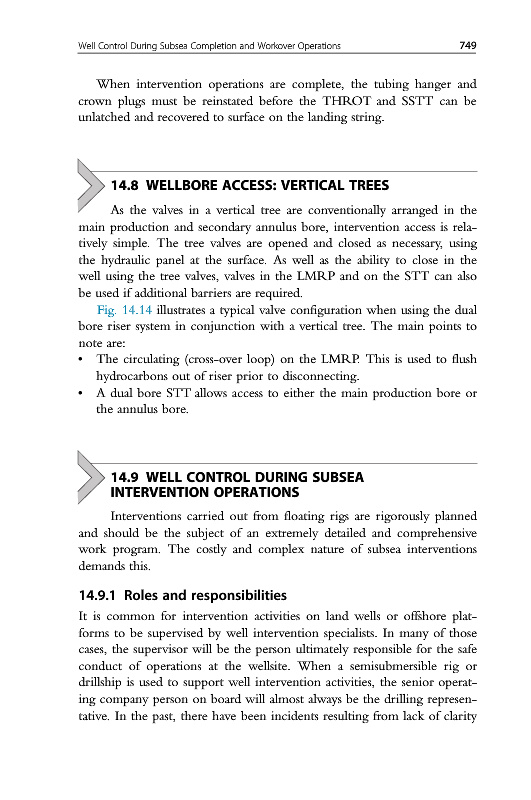 Well Control During Subsea Completion and Workover Operations 749

When intervention operations are complete, the tubing hanger and crown plugs must be reinstated before the THROT and SSTT can be unlatched and recovered to surface on the landing string.

14.8 WELLBORE ACCESS: VERTICAL TREES

As the valves in a vertical tree are conventionally arranged in the main production and secondary annulus bore, intervention access is relatively simple. The tree valves are opened and closed as necessary, using the hydraulic panel at the surface. As well as the ability to close in the well using the tree valves, valves in the LMRP and on the STT can also be used if additional barriers are required.

Fig. 14.14 illustrates a typical valve configuration when using the dual bore riser system in conjunction with a vertical tree. The main points to note are:
• The circulating (cross-over loop) on the LMRP. This is used to flush hydrocarbons out of riser prior to disconnecting.
• A dual bore STT allows access to either the main production bore or the annulus bore.

14.9 WELL CONTROL DURING SUBSEA INTERVENTION OPERATIONS

Interventions carried out from floating rigs are rigorously planned and should be the subject of an extremely detailed and comprehensive work program. The costly and complex nature of subsea interventions demands this.

14.9.1 Roles and responsibilities

It is common for intervention activities on land wells or offshore platforms to be supervised by well intervention specialists. In many of those cases, the supervisor will be the person ultimately responsible for the safe conduct of operations at the wellsite. When a semisubmersible rig or drillship is used to support well intervention activities, the senior operating company person on board will almost always be the drilling representative. In the past, there have been incidents resulting from lack of clarity